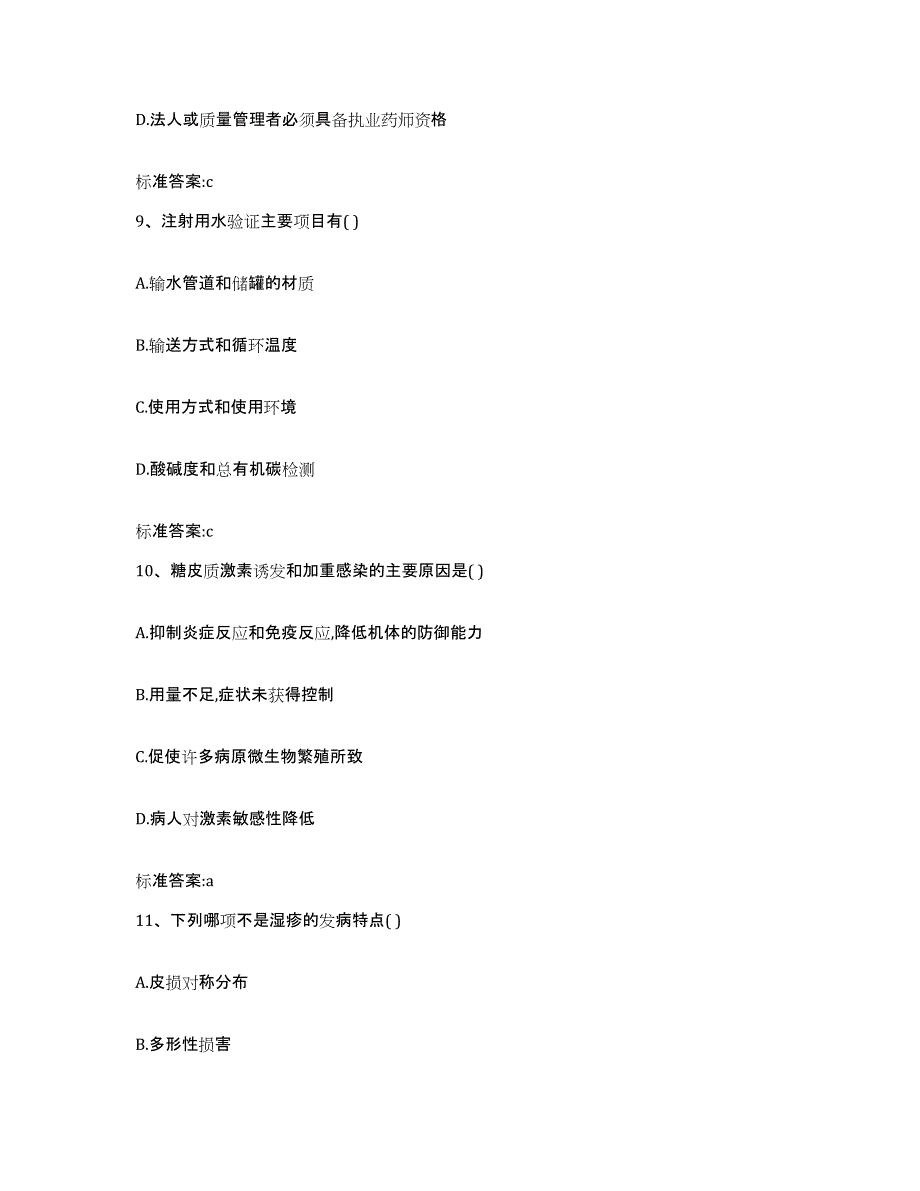 D.法人或质量管理者必须具备执业药师资格

标准答案:c

9、注射用水验证主要项目有( )

A.输水管道和储罐的材质

B.输送方式和循环温度

C.使用方式和使用环境

D.酸碱度和总有机碳检测

标准答案:c

10、糖皮质激素诱发和加重感染的主要原因是( )

A.抑制炎症反应和免疫反应,降低机体的防御能力

B.用量不足,症状未获得控制

C.促使许多病原微生物繁殖所致

D.病人对激素敏感性降低

标准答案:a

11、下列哪项不是湿疹的发病特点( )

A.皮损对称分布

B.多形性损害